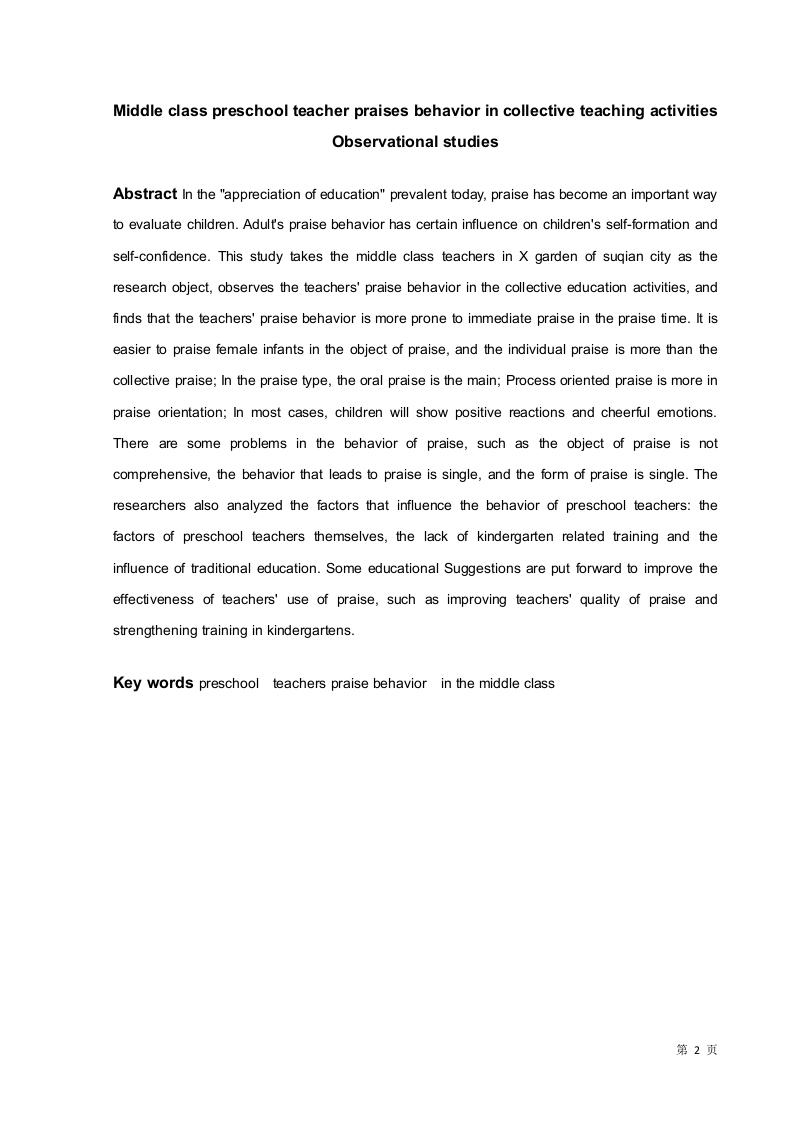 Middle class preschool teacher praises behavior in collective teaching activities
Observational studies

Abstract In the "appreciation of education" prevalent today, praise has become an important way to evaluate children. Adult's praise behavior has certain influence on children's self-formation and self-confidence. This study takes the middle class teachers in X garden of suqian city as the research object, observes the teachers' praise behavior in the collective education activities, and finds that the teachers' praise behavior is more prone to immediate praise in the praise time. It is easier to praise female infants in the object of praise, and the individual praise is more than the collective praise; In the praise type, the oral praise is the main; Process oriented praise is more in praise orientation; In most cases, children will show positive reactions and cheerful emotions. There are some problems in the behavior of praise, such as the object of praise is not comprehensive, the behavior that leads to praise is single, and the form of praise is single. The researchers also analyzed the factors that influence the behavior of preschool teachers: the factors of preschool teachers themselves, the lack of kindergarten related training and the influence of traditional education. Some educational Suggestions are put forward to improve the effectiveness of teachers' use of praise, such as improving teachers' quality of praise and strengthening training in kindergartens.

Key words preschool teachers praise behavior in the middle class

第 2 页